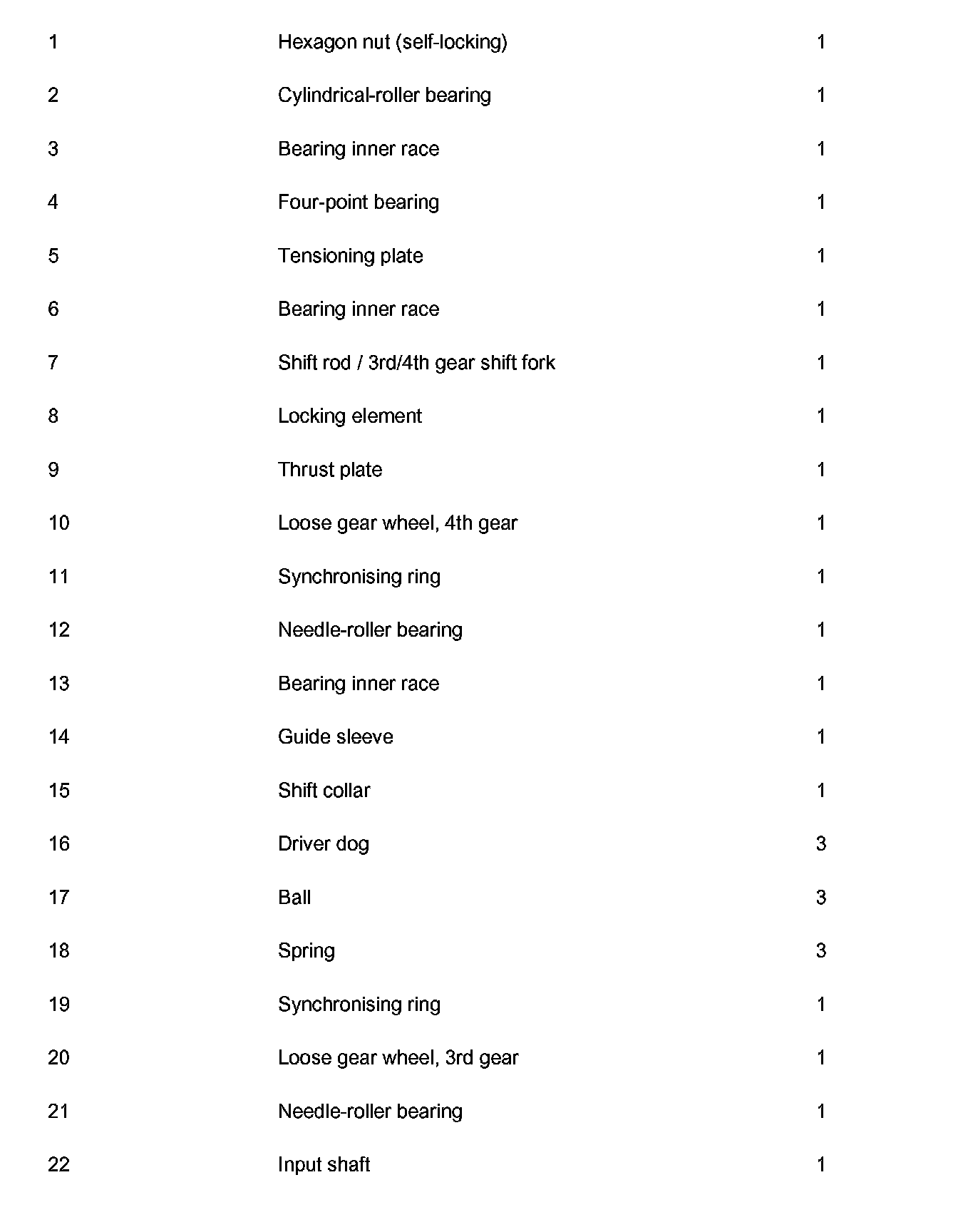 | | | |
|---|---|---|
| 1 | Hexagon nut (self-locking) | 1 |
| 2 | Cylindrical-roller bearing | 1 |
| 3 | Bearing inner race | 1 |
| 4 | Four-point bearing | 1 |
| 5 | Tensioning plate | 1 |
| 6 | Bearing inner race | 1 |
| 7 | Shift rod / 3rd/4th gear shift fork | 1 |
| 8 | Locking element | 1 |
| 9 | Thrust plate | 1 |
| 10 | Loose gear wheel, 4th gear | 1 |
| 11 | Synchronising ring | 1 |
| 12 | Needle-roller bearing | 1 |
| 13 | Bearing inner race | 1 |
| 14 | Guide sleeve | 1 |
| 15 | Shift collar | 1 |
| 16 | Driver dog | 3 |
| 17 | Ball | 3 |
| 18 | Spring | 3 |
| 19 | Synchronising ring | 1 |
| 20 | Loose gear wheel, 3rd gear | 1 |
| 21 | Needle-roller bearing | 1 |
| 22 | Input shaft | 1 |